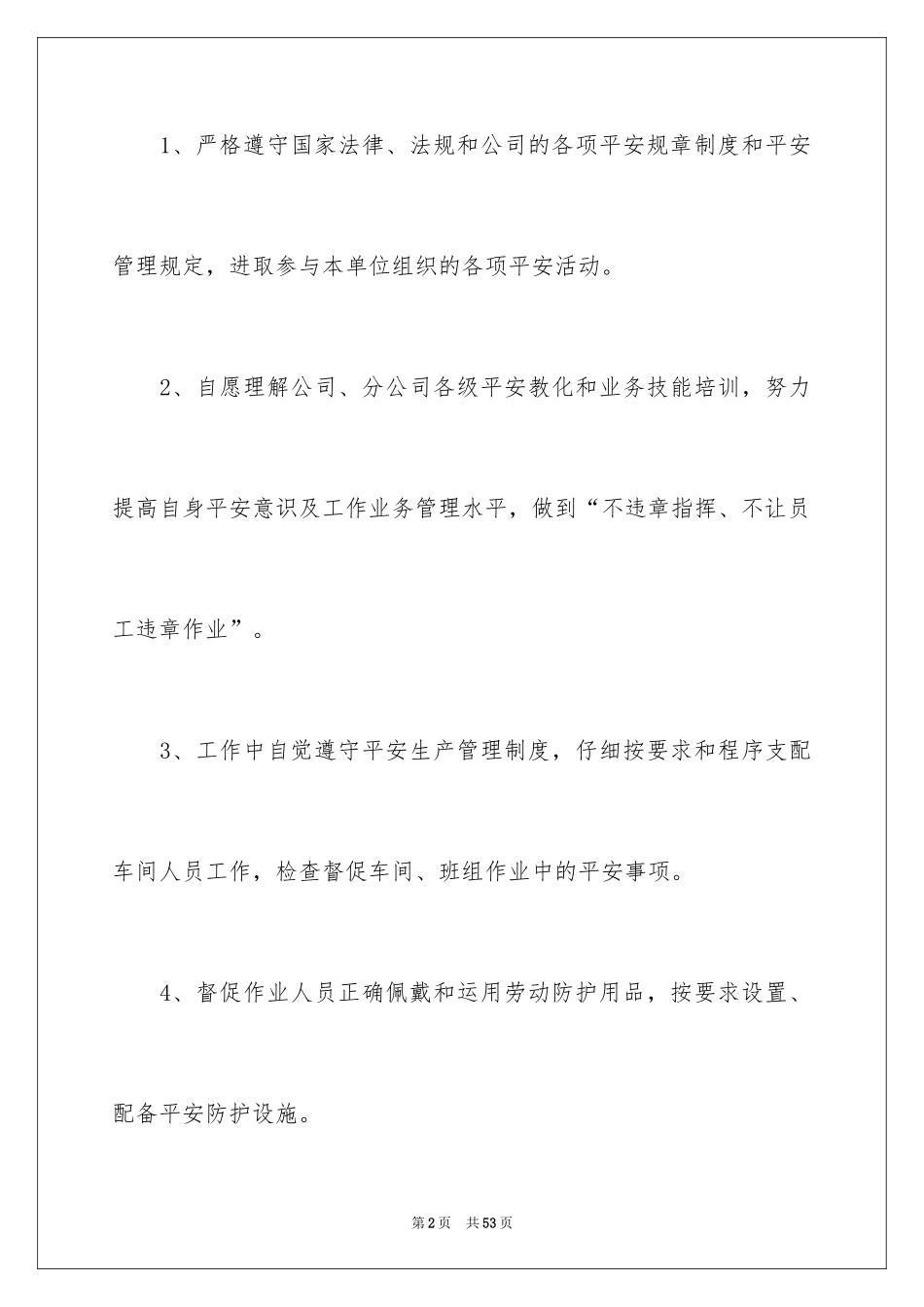 1、严格遵守国家法律、法规和公司的各项平安规章制度和平安管理规定，进取参与本单位组织的各项平安活动。

2、自愿理解公司、分公司各级平安教化和业务技能培训，努力提高自身平安意识及工作业务管理水平，做到“不违章指挥、不让员工违章作业”。

3、工作中自觉遵守平安生产管理制度，仔细按要求和程序支配车间人员工作，检查督促车间、班组作业中的平安事项。

4、督促作业人员正确佩戴和运用劳动防护用品，按要求设置、配备平安防护设施。

第2页　共53页